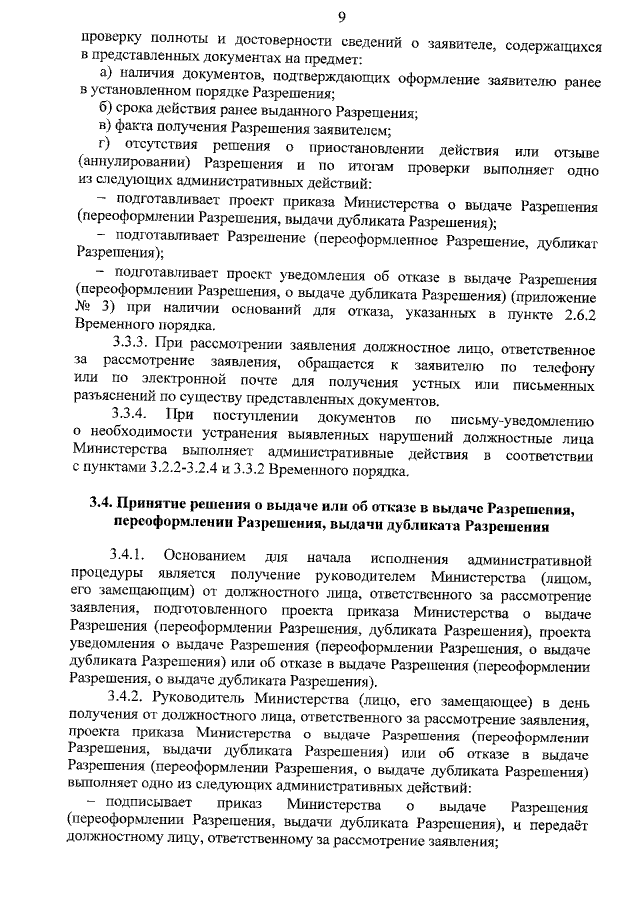 9

проверку полноты и достоверности сведений о заявителе, содержащихся в представленных документах на предмет:

а) наличия документов, подтверждающих оформление заявителю ранее в установленном порядке Разрешения;

б) срока действия ранее выданного Разрешения;

в) факта получения Разрешения заявителем;

г) отсутствия решения о приостановлении действия или отзыве (аннулировании) Разрешения и по итогам проверки выполняет одно из следующих административных действий:

– подготавливает проект приказа Министерства о выдаче Разрешения (переоформлении Разрешения, выдачи дубликата Разрешения);

– подготавливает Разрешение (переоформленное Разрешение, дубликат Разрешения);

– подготавливает проект уведомления об отказе в выдаче Разрешения (переоформлении Разрешения, о выдаче дубликата Разрешения) (приложение № 3) при наличии оснований для отказа, указанных в пункте 2.6.2 Временного порядка.

3.3.3. При рассмотрении заявления должностное лицо, ответственное за рассмотрение заявления, обращается к заявителю по телефону или по электронной почте для получения устных или письменных разъяснений по существу представленных документов.

3.3.4. При поступлении документов по письму-уведомлению о необходимости устранения выявленных нарушений должностные лица Министерства выполняет административные действия в соответствии с пунктами 3.2.2-3.2.4 и 3.3.2 Временного порядка.

3.4. Принятие решения о выдаче или об отказе в выдаче Разрешения, переоформлении Разрешения, выдачи дубликата Разрешения

3.4.1. Основанием для начала исполнения административной процедуры является получение руководителем Министерства (лицом, его замещающим) от должностного лица, ответственного за рассмотрение заявления, подготовленного проекта приказа Министерства о выдаче Разрешения (переоформлении Разрешения, дубликата Разрешения), проекта уведомления о выдаче Разрешения (переоформлении Разрешения, о выдаче дубликата Разрешения) или об отказе в выдаче Разрешения (переоформлении Разрешения, о выдаче дубликата Разрешения).

3.4.2. Руководитель Министерства (лицо, его замещающее) в день получения от должностного лица, ответственного за рассмотрение заявления, проекта приказа Министерства о выдаче Разрешения (переоформлении Разрешения, выдачи дубликата Разрешения) или об отказе в выдаче Разрешения (переоформлении Разрешения, о выдаче дубликата Разрешения) выполняет одно из следующих административных действий:

– подписывает приказ Министерства о выдаче Разрешения (переоформлении Разрешения, выдачи дубликата Разрешения), и передаёт должностному лицу, ответственному за рассмотрение заявления;